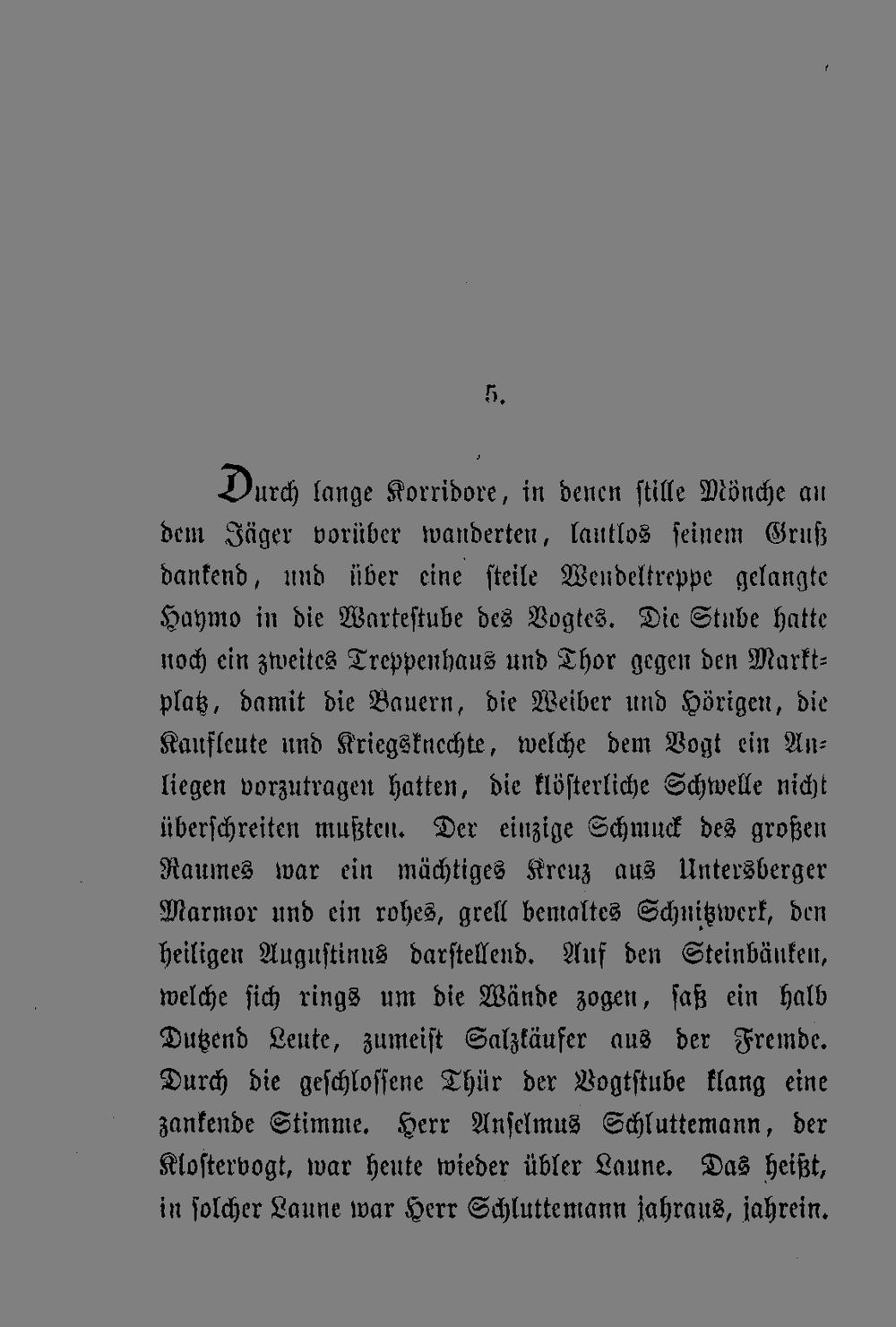 5.

Durch lange Korridore, in denen stille Mönche an dem Jäger vorüber wanderten, lautlos seinem Gruß dankend, und über eine steile Wendeltreppe gelangte Haymo in die Wartestube des Vogtes. Die Stube hatte noch ein zweites Treppenhaus und Thor gegen den Marktplatz, damit die Bauern, die Weiber und Hörigen, die Kaufleute und Kriegsknechte, welche dem Vogt ein Anliegen vorzutragen hatten, die klösterliche Schwelle nicht überschreiten mußten. Der einzige Schmuck des großen Raumes war ein mächtiges Kreuz aus Untersberger Marmor und ein rohes, grell bemaltes Schnitzwerk, den heiligen Augustinus darstellend. Auf den Steinbänken, welche sich rings um die Wände zogen, saß ein halb Dutzend Leute, zumeist Salzkäufer aus der Fremde. Durch die geschlossene Thür der Vogtstube klang eine zankende Stimme. Herr Anselmus Schluttemann, der Klostervogt, war heute wieder übler Laune. Das heißt, in solcher Laune war Herr Schluttemann jahraus, jahrein.